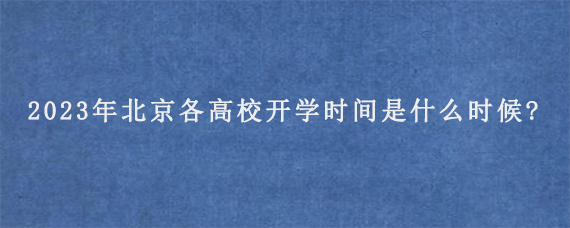 2023年北京各高校开学时间是什么时候?